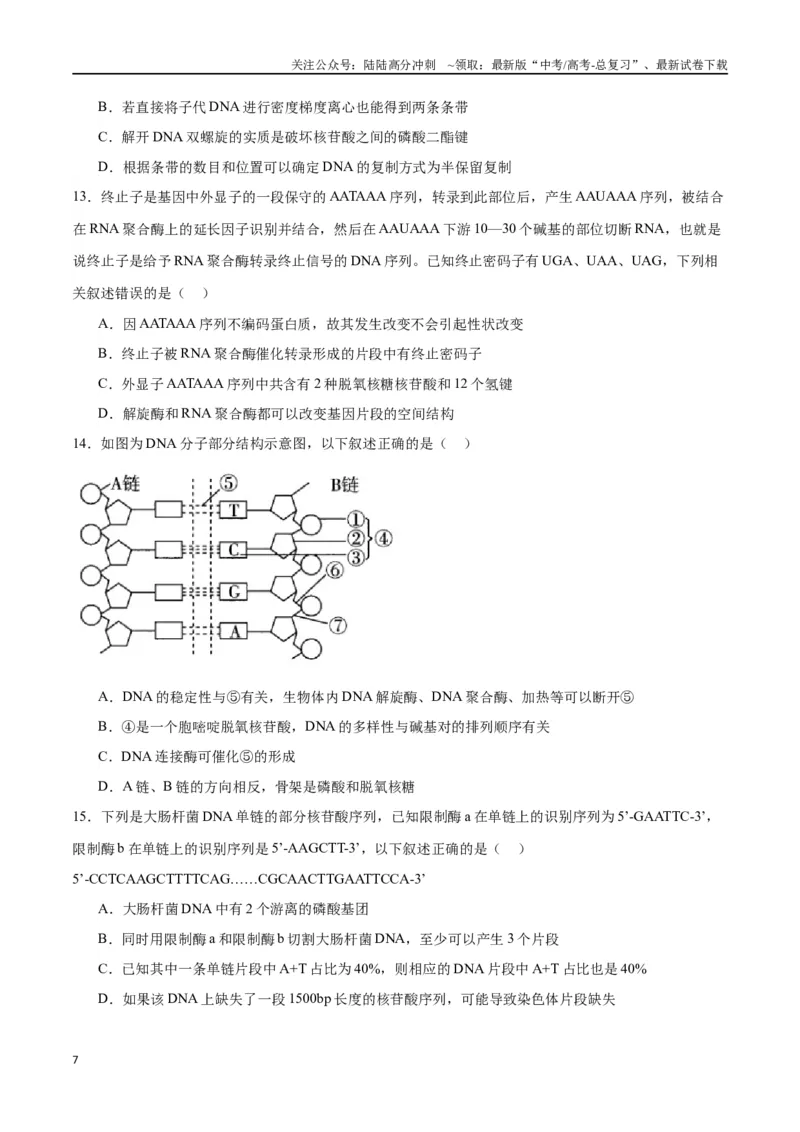 关注公众号：陆陆高分冲刺 ~领取：最新版“中考/高考-总复习”、最新试卷下载

B．若直接将子代DNA进行密度梯度离心也能得到两条条带

C．解开DNA双螺旋的实质是破坏核苷酸之间的磷酸二酯键

D．根据条带的数目和位置可以确定DNA的复制方式为半保留复制

13．终止子是基因中外显子的一段保守的AATAAA序列，转录到此部位后，产生AAUAAA序列，被结合在RNA聚合酶上的延长因子识别并结合，然后在AAUAAA下游10—30个碱基的部位切断RNA，也就是说终止子是给予RNA聚合酶转录终止信号的DNA序列。已知终止密码子有UGA、UAA、UAG，下列相关叙述错误的是（ ）

A．因AATAAA序列不编码蛋白质，故其发生改变不会引起性状改变

B．终止子被RNA聚合酶催化转录形成的片段中有终止密码子

C．外显子AATAAA序列中共含有2种脱氧核糖核苷酸和12个氢键

D．解旋酶和RNA聚合酶都可以改变基因片段的空间结构

14．如图为DNA分子部分结构示意图，以下叙述正确的是（ ）

A链 ⑤ B链 T C G A ① ② ③ ④ ⑥ ⑦

A．DNA的稳定性与⑤有关，生物体内DNA解旋酶、DNA聚合酶、加热等可以断开⑤

B．④是一个胞嘧啶脱氧核苷酸，DNA的多样性与碱基对的排列顺序有关

C．DNA连接酶可催化⑤的形成

D．A链、B链的方向相反，骨架是磷酸和脱氧核糖

15．下列是大肠杆菌DNA单链的部分核苷酸序列，已知限制酶a在单链上的识别序列为5'-GAATTC-3'，限制酶b在单链上的识别序列是5'-AAGCTT-3'，以下叙述正确的是（ ）

5'-CCTCAAGCTTTTCAG……CGCAACTTGAATTCCA-3'

A．大肠杆菌DNA中有2个游离的磷酸基团

B．同时用限制酶a和限制酶b切割大肠杆菌DNA，至少可以产生3个片段

C．已知其中一条单链片段中A+T占比为40%，则相应的DNA片段中A+T占比也是40%

D．如果该DNA上缺失了一段1500bp长度的核苷酸序列，可能导致染色体片段缺失

7